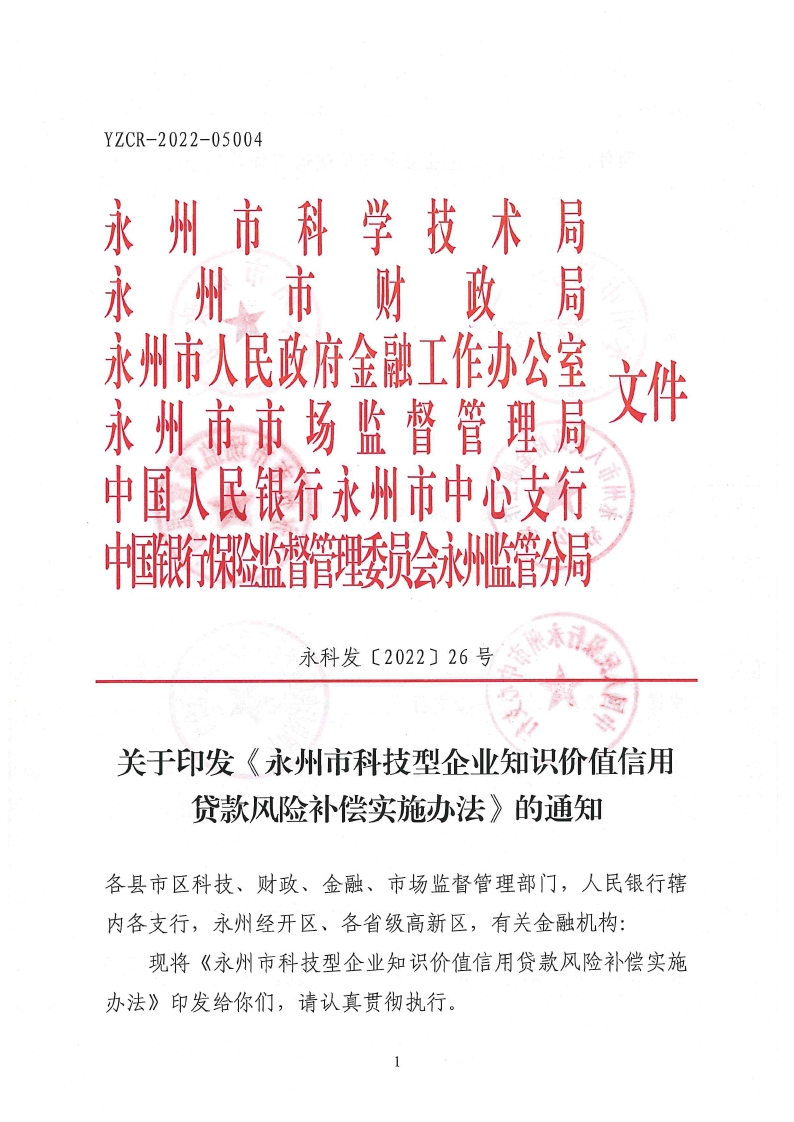 YZCR-2022-05004

永州市科学技术局
永州市财政局
永州市人民政府金融工作办公室
永州市市场监督管理局
中国人民银行永州市中心支行
中国银行保险监督管理委员会永州监管分局
文件

永科发〔2022〕26号

关于印发《永州市科技型企业知识价值信用贷款风险补偿实施办法》的通知

各县市区科技、财政、金融、市场监督管理部门，人民银行辖内各支行，永州经开区、各省级高新区，有关金融机构：

现将《永州市科技型企业知识价值信用贷款风险补偿实施办法》印发给你们，请认真贯彻执行。

1